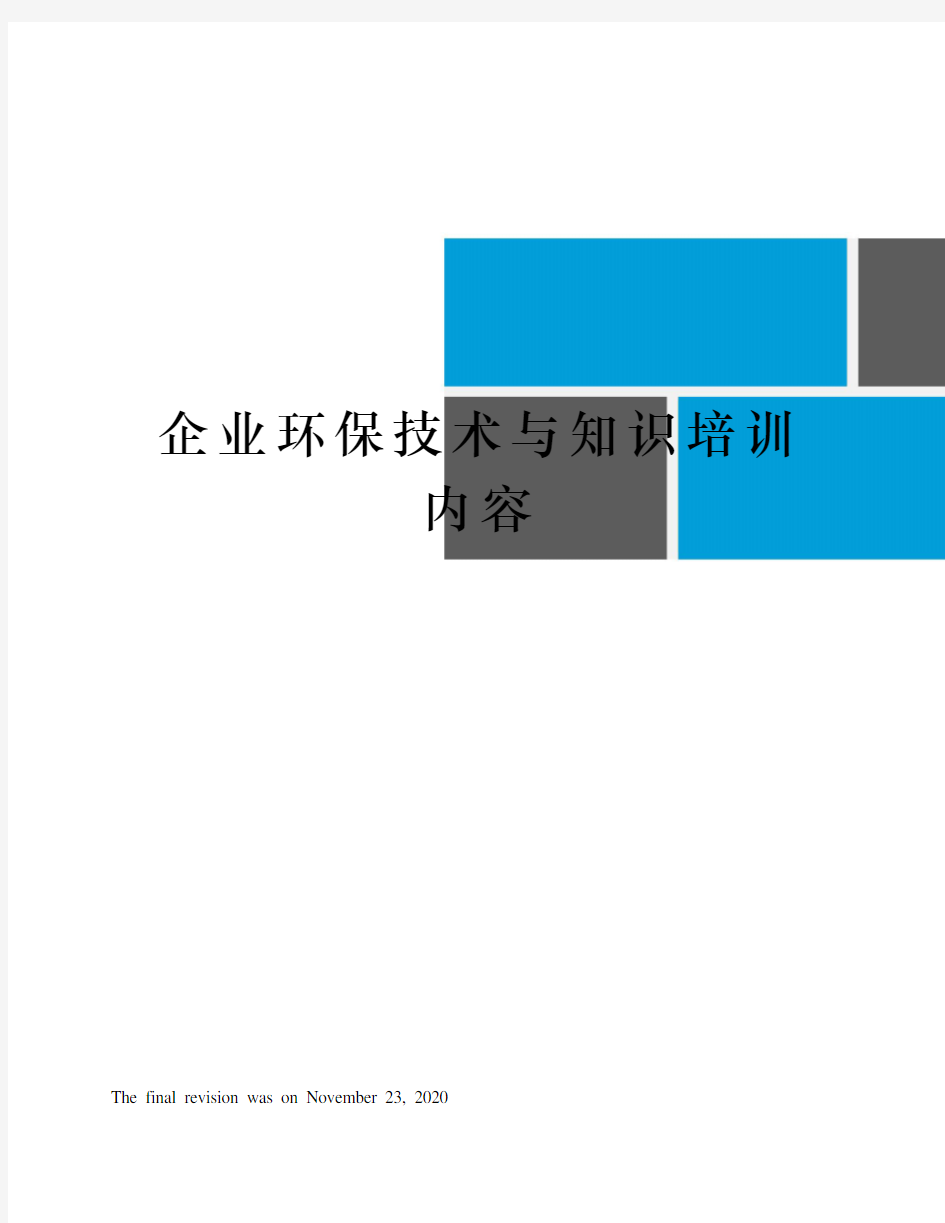 企业环保技术与知识培训内容

The final revision was on November 23, 2020